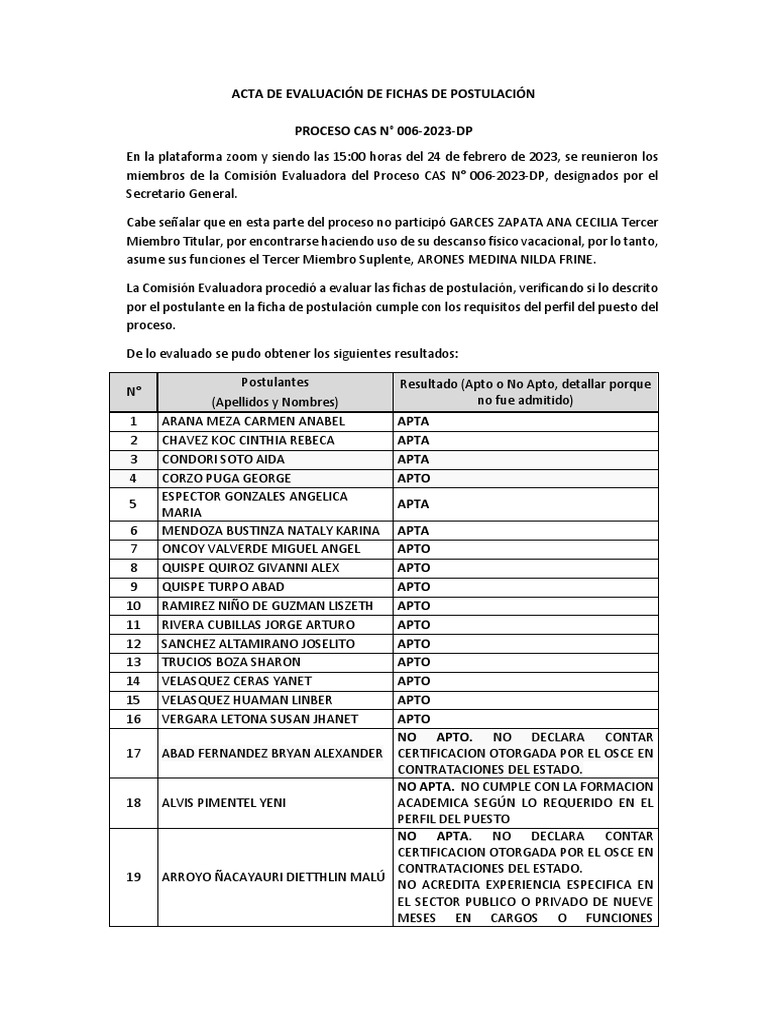 ACTA DE EVALUACIÓN DE FICHAS DE POSTULACIÓN

PROCESO CAS N° 006-2023-DP

En la plataforma zoom y siendo las 15:00 horas del 24 de febrero de 2023, se reunieron los miembros de la Comisión Evaluadora del Proceso CAS N° 006-2023-DP, designados por el Secretario General.

Cabe señalar que en esta parte del proceso no participó GARCES ZAPATA ANA CECILIA Tercer Miembro Titular, por encontrarse haciendo uso de su descanso físico vacacional, por lo tanto, asume sus funciones el Tercer Miembro Suplente, ARONES MEDINA NILDA FRINE.

La Comisión Evaluadora procedió a evaluar las fichas de postulación, verificando si lo descrito por el postulante en la ficha de postulación cumple con los requisitos del perfil del puesto del proceso.

De lo evaluado se pudo obtener los siguientes resultados:

| N° | Postulantes (Apellidos y Nombres) | Resultado (Apto o No Apto, detallar porque no fue admitido) |
|---|---|---|
| 1 | ARANA MEZA CARMEN ANABEL | APTA |
| 2 | CHAVEZ KOC CINTHIA REBECA | APTA |
| 3 | CONDORI SOTO AIDA | APTA |
| 4 | CORZO PUGA GEORGE | APTO |
| 5 | ESPECTOR GONZALES ANGELICA MARIA | APTA |
| 6 | MENDOZA BUSTINZA NATALY KARINA | APTA |
| 7 | ONCOY VALVERDE MIGUEL ANGEL | APTO |
| 8 | QUISPE QUIROZ GIVANNI ALEX | APTO |
| 9 | QUISPE TURPO ABAD | APTO |
| 10 | RAMIREZ NIÑO DE GUZMAN LISZETH | APTO |
| 11 | RIVERA CUBILLAS JORGE ARTURO | APTO |
| 12 | SANCHEZ ALTAMIRANO JOSELITO | APTO |
| 13 | TRUCIOS BOZA SHARON | APTO |
| 14 | VELASQUEZ CERAS YANET | APTO |
| 15 | VELASQUEZ HUAMAN LINBER | APTO |
| 16 | VERGARA LETONA SUSAN JHANET | APTO |
| 17 | ABAD FERNANDEZ BRYAN ALEXANDER | NO APTO. NO DECLARA CONTAR CERTIFICACION OTORGADA POR EL OSCE EN CONTRATACIONES DEL ESTADO. |
| 18 | ALVIS PIMENTEL YENI | NO APTA. NO CUMPLE CON LA FORMACION ACADEMICA SEGÚN LO REQUERIDO EN EL PERFIL DEL PUESTO |
| 19 | ARROYO ÑACAYAURI DIETTHLIN MALÚ | NO APTA. NO DECLARA CONTAR CERTIFICACION OTORGADA POR EL OSCE EN CONTRATACIONES DEL ESTADO. NO ACREDITA EXPERIENCIA ESPECIFICA EN EL SECTOR PUBLICO O PRIVADO DE NUEVE MESES EN CARGOS O FUNCIONES |